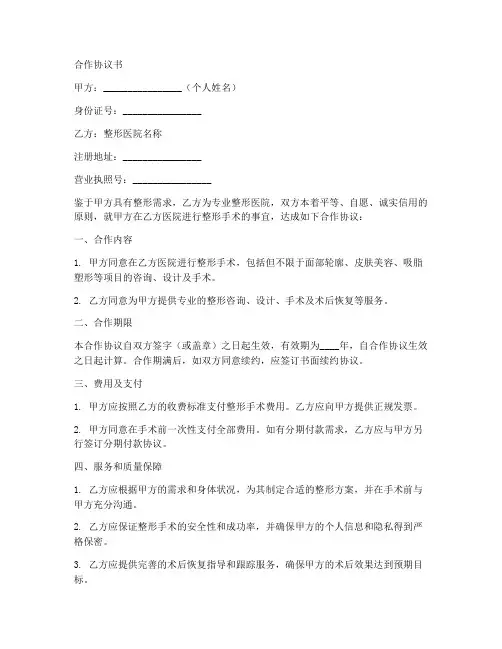 合作协议书

甲方：________________（个人姓名）

身份证号：________________

乙方：整形医院名称

注册地址：________________

营业执照号：________________

鉴于甲方具有整形需求，乙方为专业整形医院，双方本着平等、自愿、诚实信用的原则，就甲方在乙方医院进行整形手术的事宜，达成如下合作协议：

一、合作内容

1. 甲方同意在乙方医院进行整形手术，包括但不限于面部轮廓、皮肤美容、吸脂塑形等项目的咨询、设计及手术。

2. 乙方同意为甲方提供专业的整形咨询、设计、手术及术后恢复等服务。

二、合作期限

本合作协议自双方签字（或盖章）之日起生效，有效期为____年，自合作协议生效之日起计算。合作期满后，如双方同意续约，应签订书面续约协议。

三、费用及支付

1. 甲方应按照乙方的收费标准支付整形手术费用。乙方应向甲方提供正规发票。

2. 甲方同意在手术前一次性支付全部费用。如有分期付款需求，乙方应与甲方另行签订分期付款协议。

四、服务和质量保障

1. 乙方应根据甲方的需求和身体状况，为其制定合适的整形方案，并在手术前与甲方充分沟通。

2. 乙方应保证整形手术的安全性和成功率，并确保甲方的个人信息和隐私得到严格保密。

3. 乙方应提供完善的术后恢复指导和跟踪服务，确保甲方的术后效果达到预期目标。